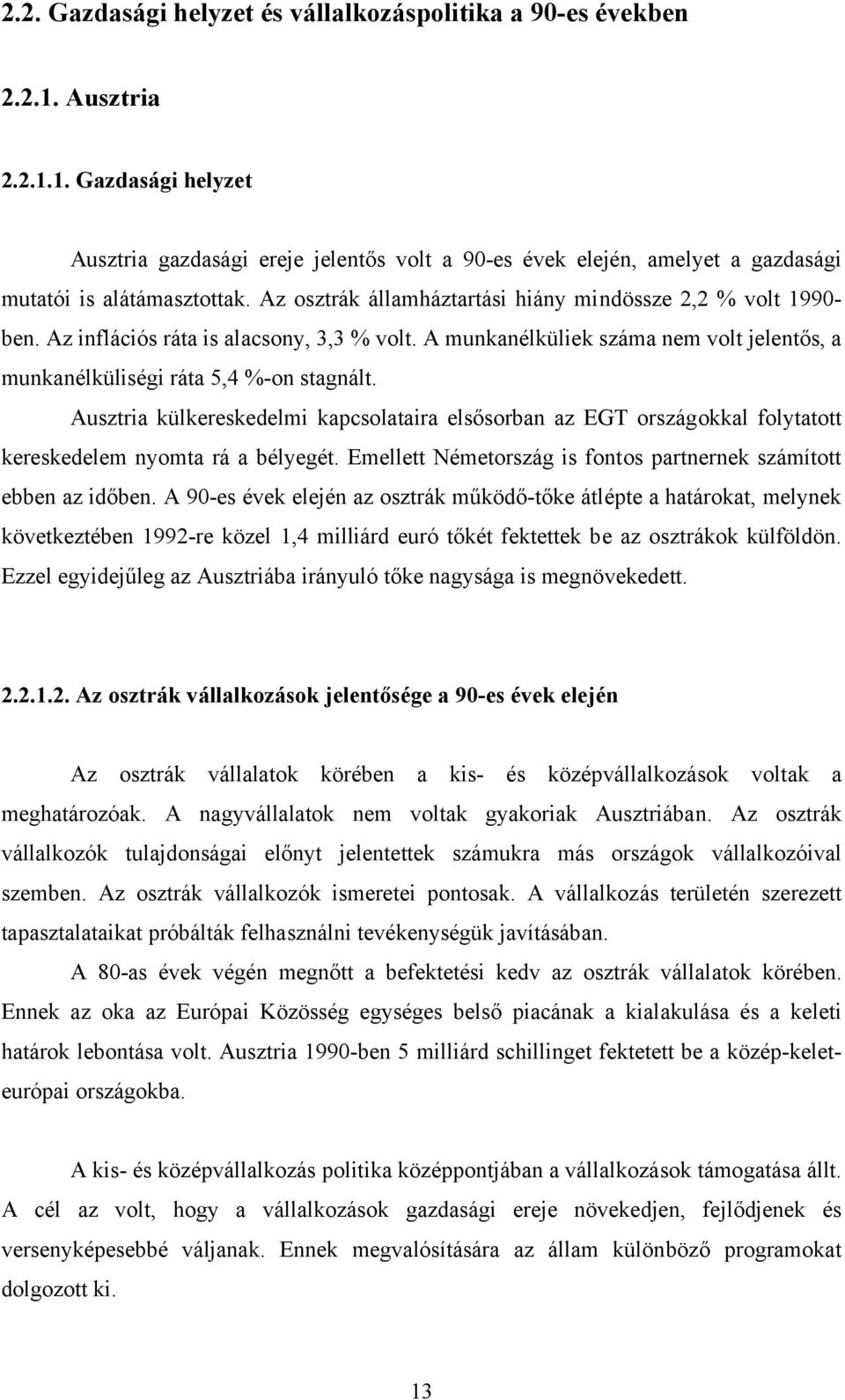 2.2. Gazdasági helyzet és vállalkozáspolitika a 90-es években

2.2.1. Ausztria

2.2.1.1. Gazdasági helyzet

Ausztria gazdasági ereje jelentős volt a 90-es évek elején, amelyet a gazdasági mutatói is alátámasztottak. Az osztrák államháztartási hiány mindössze 2,2 % volt 1990-ben. Az inflációs ráta is alacsony, 3,3 % volt. A munkanélküliek száma nem volt jelentős, a munkanélküliségi ráta 5,4 %-on stagnált.

Ausztria külkereskedelmi kapcsolataira elsősorban az EGT országokkal folytatott kereskedelem nyomta rá a bélyegét. Emellett Németország is fontos partnernek számított ebben az időben. A 90-es évek elején az osztrák működő-tőke átlépte a határokat, melynek következtében 1992-re közel 1,4 milliárd euró tőkét fektettek be az osztrákok külföldön. Ezzel egyidejűleg az Ausztriába irányuló tőke nagysága is megnövekedett.

2.2.1.2. Az osztrák vállalkozások jelentősége a 90-es évek elején

Az osztrák vállalatok körében a kis- és középvállalkozások voltak a meghatározóak. A nagyvállalatok nem voltak gyakoriak Ausztriában. Az osztrák vállalkozók tulajdonságai előnyt jelentettek számukra más országok vállalkozóival szemben. Az osztrák vállalkozók ismeretei pontosak. A vállalkozás területén szerezett tapasztalataikat próbálták felhasználni tevékenységük javításában.

A 80-as évek végén megnőtt a befektetési kedv az osztrák vállalatok körében. Ennek az oka az Európai Közösség egységes belső piacának a kialakulása és a keleti határok lebontása volt. Ausztria 1990-ben 5 milliárd schillinget fektetett be a közép-kelet-európai országokba.

A kis- és középvállalkozás politika középpontjában a vállalkozások támogatása állt. A cél az volt, hogy a vállalkozások gazdasági ereje növekedjen, fejlődjenek és versenyképesebbé váljanak. Ennek megvalósítására az állam különböző programokat dolgozott ki.

13